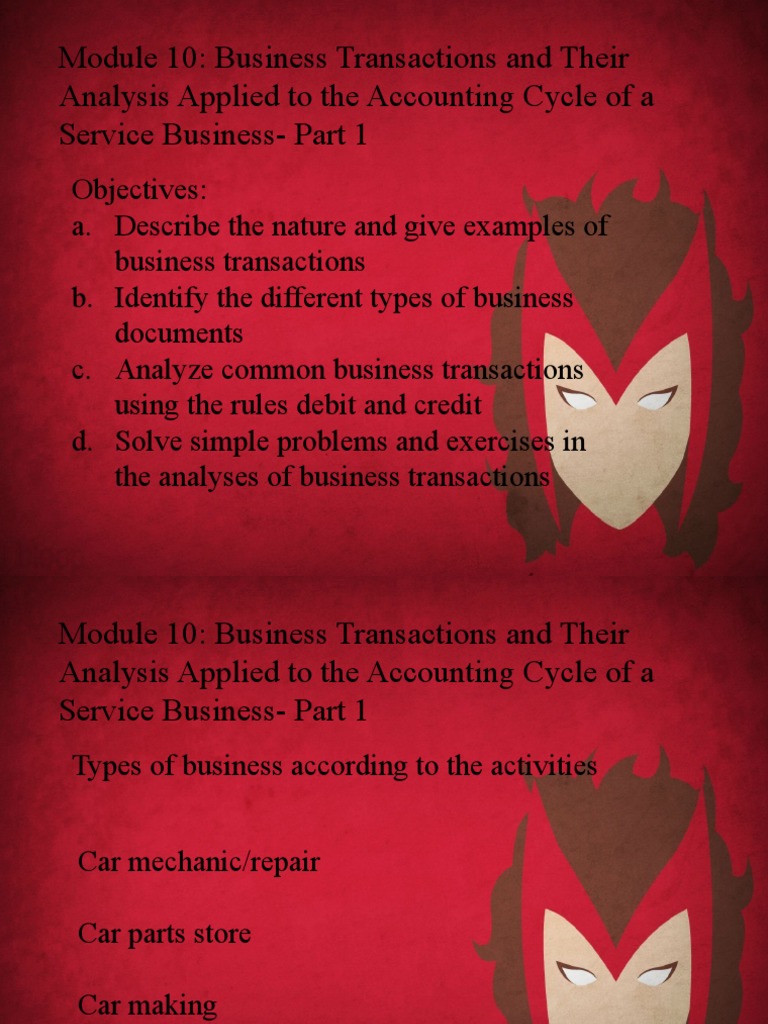 Module 10: Business Transactions and Their Analysis Applied to the Accounting Cycle of a Service Business- Part 1

Objectives:
a. Describe the nature and give examples of business transactions
b. Identify the different types of business documents
c. Analyze common business transactions using the rules debit and credit
d. Solve simple problems and exercises in the analyses of business transactions

Module 10: Business Transactions and Their Analysis Applied to the Accounting Cycle of a Service Business- Part 1

Types of business according to the activities

Car mechanic/repair

Car parts store

Car making